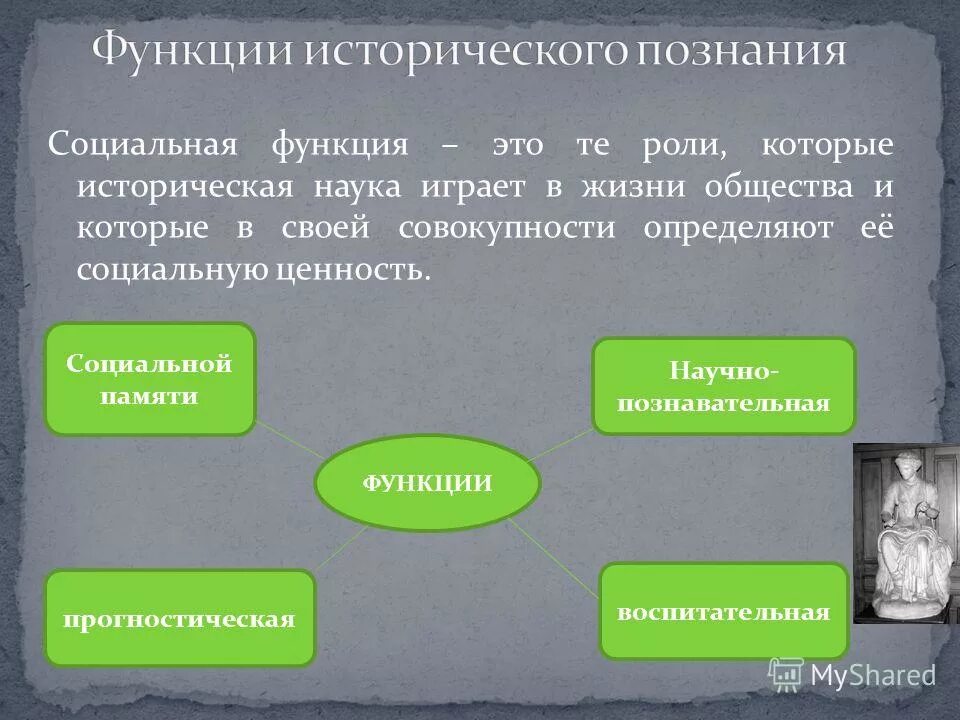 Функции исторического познания

Социальная функция – это те роли, которые историческая наука играет в жизни общества и которые в своей совокупности определяют её социальную ценность.

Социальной памяти

Научно-познавательная

ФУНКЦИИ

прогностическая

воспитательная

MyShared